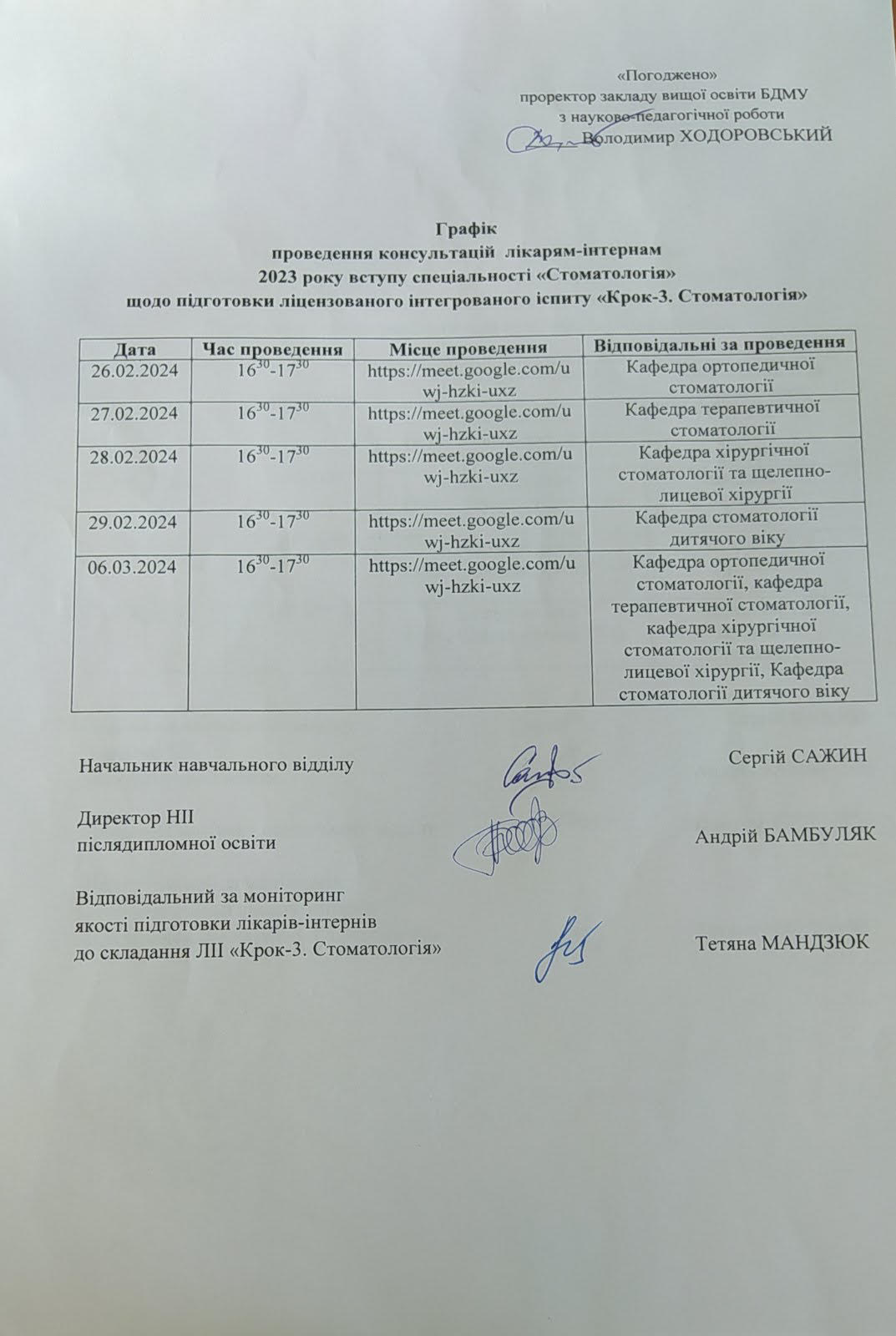 «Погоджено»
проректор закладу вищої освіти БДМУ
з науково-педагогічної роботи
Володимир ХОДОРОВСЬКИЙ

Графік
проведення консультацій лікарям-інтернам
2023 року вступу спеціальності «Стоматологія»
щодо підготовки ліцензованого інтегрованого іспиту «Крок-3. Стоматологія»

| Дата | Час проведення | Місце проведення | Відповідальні за проведення |
|---|---|---|---|
| 26.02.2024 | $16^{30}$-$17^{30}$ | https://meet.google.com/uwj-hzki-uxz | Кафедра ортопедичної стоматології |
| 27.02.2024 | $16^{30}$-$17^{30}$ | https://meet.google.com/uwj-hzki-uxz | Кафедра терапевтичної стоматології |
| 28.02.2024 | $16^{30}$-$17^{30}$ | https://meet.google.com/uwj-hzki-uxz | Кафедра хірургічної стоматології та щелепно-лицевої хірургії |
| 29.02.2024 | $16^{30}$-$17^{30}$ | https://meet.google.com/uwj-hzki-uxz | Кафедра стоматології дитячого віку |
| 06.03.2024 | $16^{30}$-$17^{30}$ | https://meet.google.com/uwj-hzki-uxz | Кафедра ортопедичної стоматології, кафедра терапевтичної стоматології, кафедра хірургічної стоматології та щелепно-лицевої хірургії, Кафедра стоматології дитячого віку |

Начальник навчального відділу Сергій САЖИН

Директор НІІ
післядипломної освіти Андрій БАМБУЛЯК

Відповідальний за моніторинг
якості підготовки лікарів-інтернів
до складання ЛІІ «Крок-3. Стоматологія» Тетяна МАНДЗЮК